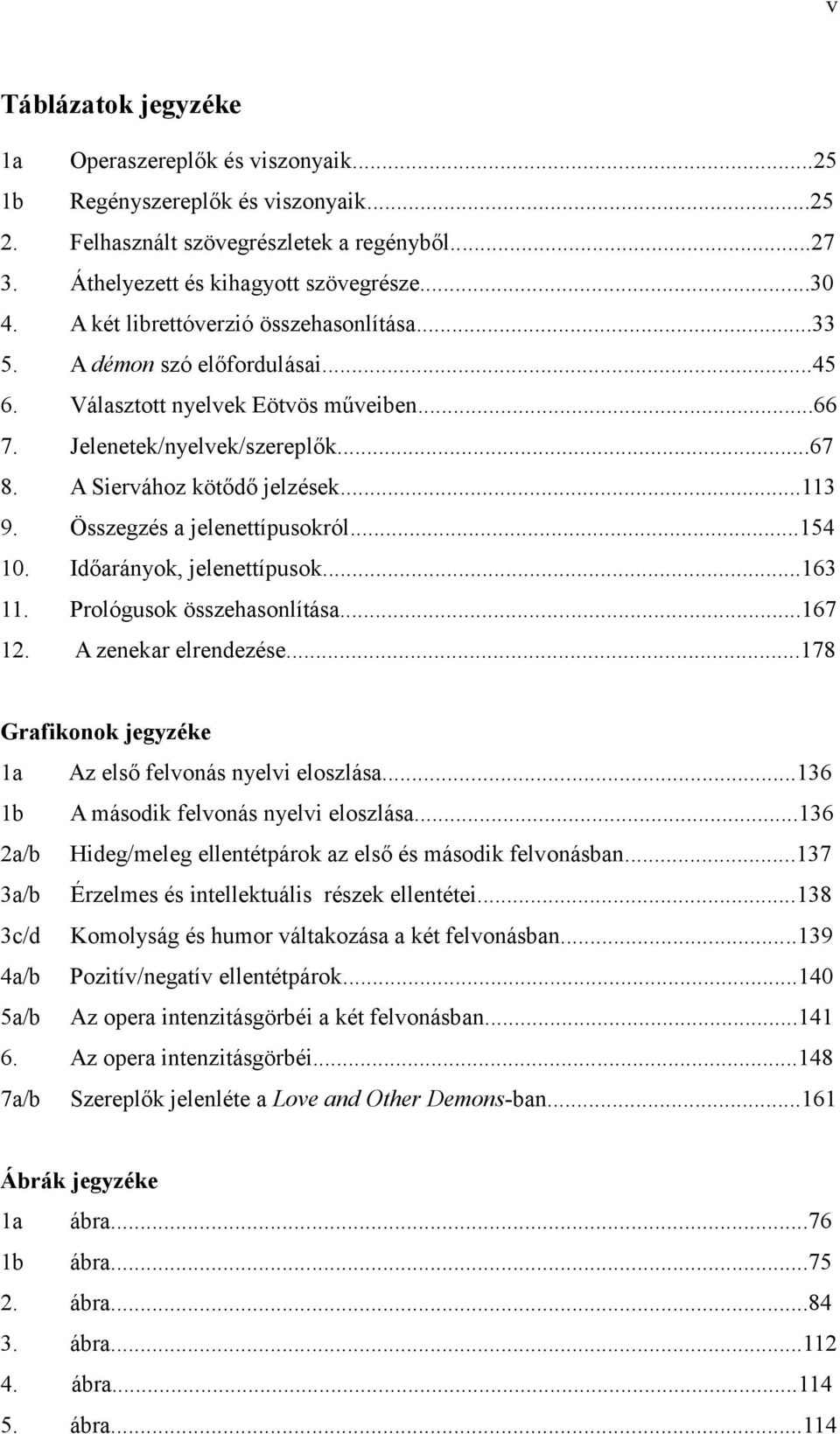 v

Táblázatok jegyzéke

1a Operaszereplők és viszonyaik...25
1b Regényszereplők és viszonyaik...25
2. Felhasznált szövegrészletek a regényből...27
3. Áthelyezett és kihagyott szövegrésze...30
4. A két librettóverzió összehasonlítása...33
5. A démon szó előfordulásai...45
6. Választott nyelvek Eötvös műveiben...66
7. Jelenetek/nyelvek/szereplők...67
8. A Siervához kötődő jelzések...113
9. Összegzés a jelenettípusokról...154
10. Időarányok, jelenettípusok...163
11. Prológusok összehasonlítása...167
12. A zenekar elrendezése...178

Grafikonok jegyzéke

1a Az első felvonás nyelvi eloszlása...136
1b A második felvonás nyelvi eloszlása...136
2a/b Hideg/meleg ellentétpárok az első és második felvonásban...137
3a/b Érzelmes és intellektuális részek ellentétei...138
3c/d Komolyság és humor váltakozása a két felvonásban...139
4a/b Pozitív/negatív ellentétpárok...140
5a/b Az opera intenzitásgörbéi a két felvonásban...141
6. Az opera intenzitásgörbéi...148
7a/b Szereplők jelenléte a Love and Other Demons-ban...161

Ábrák jegyzéke

1a ábra...76
1b ábra...75
2. ábra...84
3. ábra...112
4. ábra...114
5. ábra...114